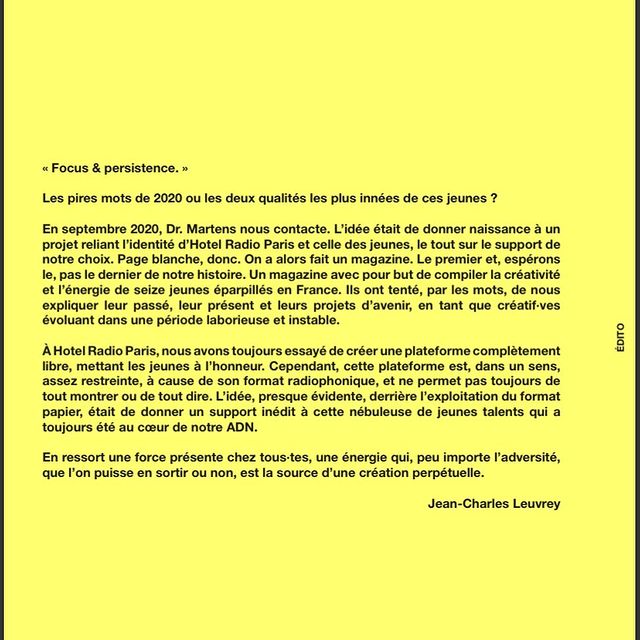 « Focus & persistence. »

Les pires mots de 2020 ou les deux qualités les plus innées de ces jeunes ?

En septembre 2020, Dr. Martens nous contacte. L'idée était de donner naissance à un projet reliant l'identité d'Hotel Radio Paris et celle des jeunes, le tout sur le support de notre choix. Page blanche, donc. On a alors fait un magazine. Le premier et, espérons le, pas le dernier de notre histoire. Un magazine avec pour but de compiler la créativité et l'énergie de seize jeunes éparpillés en France. Ils ont tenté, par les mots, de nous expliquer leur passé, leur présent et leurs projets d'avenir, en tant que créatif·ves évoluant dans une période laborieuse et instable.

À Hotel Radio Paris, nous avons toujours essayé de créer une plateforme complètement libre, mettant les jeunes à l'honneur. Cependant, cette plateforme est, dans un sens, assez restreinte, à cause de son format radiophonique, et ne permet pas toujours de tout montrer ou de tout dire. L'idée, presque évidente, derrière l'exploitation du format papier, était de donner un support inédit à cette nébuleuse de jeunes talents qui a toujours été au cœur de notre ADN.

En ressort une force présente chez tous·tes, une énergie qui, peu importe l'adversité, que l'on puisse en sortir ou non, est la source d'une création perpétuelle.

Jean-Charles Leuvrey

ÉDITO